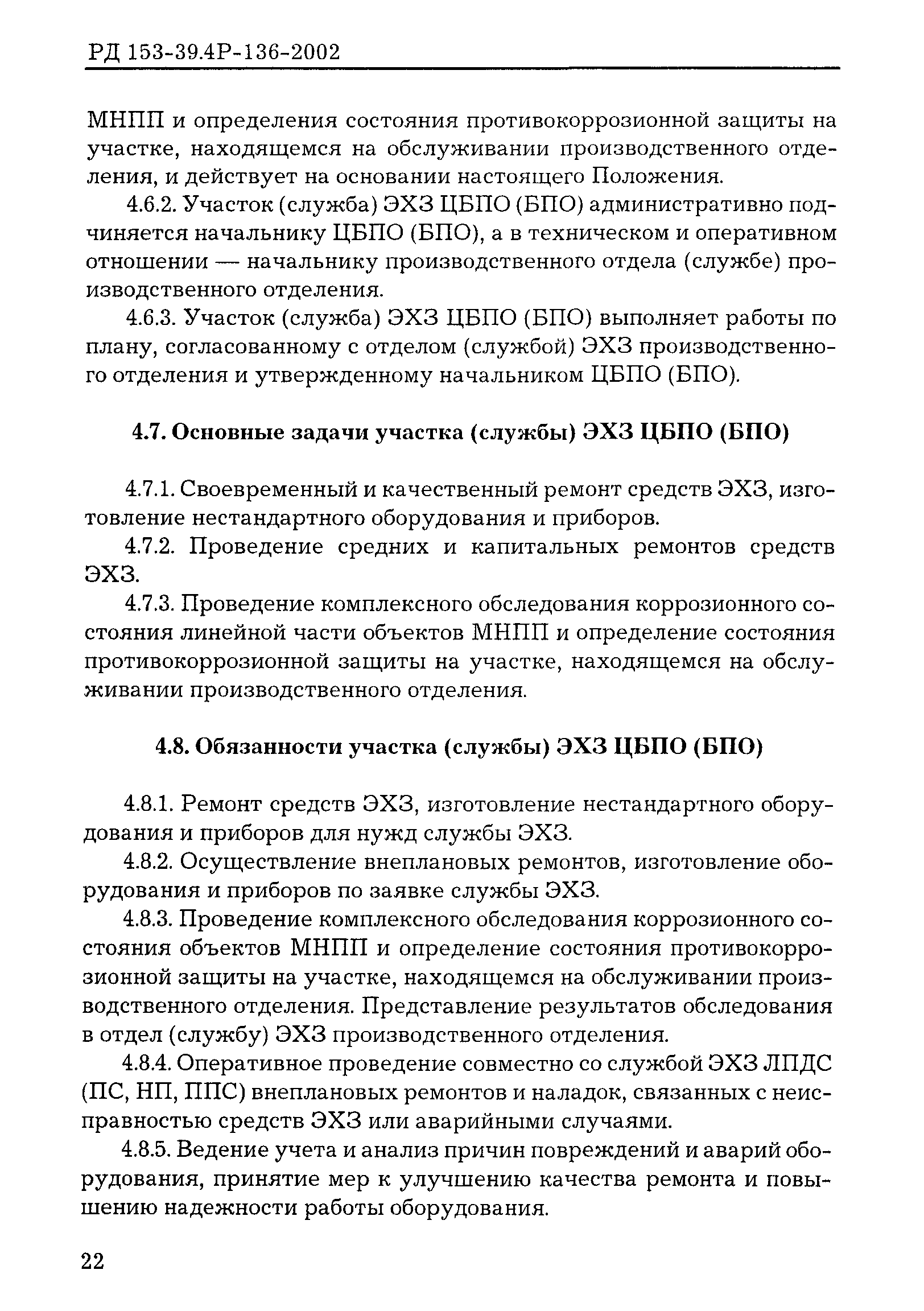 РД 153-39.4Р-136-2002

МНПП и определения состояния противокоррозионной защиты на участке, находящемся на обслуживании производственного отделения, и действует на основании настоящего Положения.

4.6.2. Участок (служба) ЭХЗ ЦБПО (БПО) административно подчиняется начальнику ЦБПО (БПО), а в техническом и оперативном отношении — начальнику производственного отдела (службе) производственного отделения.

4.6.3. Участок (служба) ЭХЗ ЦБПО (БПО) выполняет работы по плану, согласованному с отделом (службой) ЭХЗ производственного отделения и утвержденному начальником ЦБПО (БПО).

4.7. Основные задачи участка (службы) ЭХЗ ЦБПО (БПО)

4.7.1. Своевременный и качественный ремонт средств ЭХЗ, изготовление нестандартного оборудования и приборов.

4.7.2. Проведение средних и капитальных ремонтов средств ЭХЗ.

4.7.3. Проведение комплексного обследования коррозионного состояния линейной части объектов МНПП и определение состояния противокоррозионной защиты на участке, находящемся на обслуживании производственного отделения.

4.8. Обязанности участка (службы) ЭХЗ ЦБПО (БПО)

4.8.1. Ремонт средств ЭХЗ, изготовление нестандартного оборудования и приборов для нужд службы ЭХЗ.

4.8.2. Осуществление внеплановых ремонтов, изготовление оборудования и приборов по заявке службы ЭХЗ.

4.8.3. Проведение комплексного обследования коррозионного состояния объектов МНПП и определение состояния противокоррозионной защиты на участке, находящемся на обслуживании производственного отделения. Представление результатов обследования в отдел (службу) ЭХЗ производственного отделения.

4.8.4. Оперативное проведение совместно со службой ЭХЗ ЛПДС (ПС, НП, ППС) внеплановых ремонтов и наладок, связанных с неисправностью средств ЭХЗ или аварийными случаями.

4.8.5. Ведение учета и анализ причин повреждений и аварий оборудования, принятие мер к улучшению качества ремонта и повышению надежности работы оборудования.

22